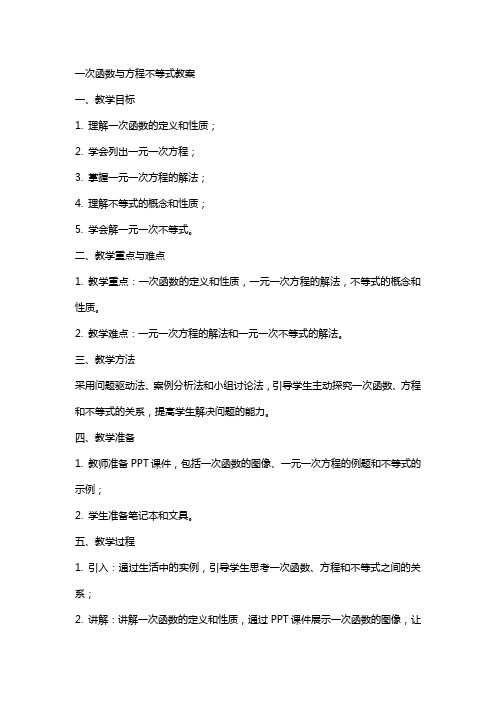 一次函数与方程不等式教案

一、教学目标

1. 理解一次函数的定义和性质；

2. 学会列出一元一次方程；

3. 掌握一元一次方程的解法；

4. 理解不等式的概念和性质；

5. 学会解一元一次不等式。

二、教学重点与难点

1. 教学重点：一次函数的定义和性质，一元一次方程的解法，不等式的概念和性质。

2. 教学难点：一元一次方程的解法和一元一次不等式的解法。

三、教学方法

采用问题驱动法、案例分析法和小组讨论法，引导学生主动探究一次函数、方程和不等式的关系，提高学生解决问题的能力。

四、教学准备

1. 教师准备 PPT 课件，包括一次函数的图像、一元一次方程的例题和不等式的示例；

2. 学生准备笔记本和文具。

五、教学过程

1. 引入：通过生活中的实例，引导学生思考一次函数、方程和不等式之间的关系；

2. 讲解：讲解一次函数的定义和性质，通过 PPT 课件展示一次函数的图像，让